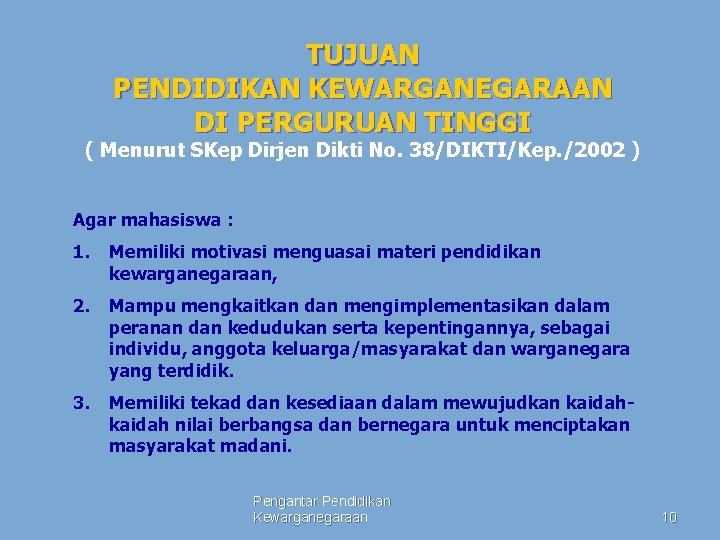 TUJUAN
PENDIDIKAN KEWARGANEGARAAN
DI PERGURUAN TINGGI
( Menurut SKep Dirjen Dikti No. 38/DIKTI/Kep./2002 )

Agar mahasiswa :

1. Memiliki motivasi menguasai materi pendidikan kewarganegaraan,

2. Mampu mengkaitkan dan mengimplementasikan dalam peranan dan kedudukan serta kepentingannya, sebagai individu, anggota keluarga/masyarakat dan warganegara yang terdidik.

3. Memiliki tekad dan kesediaan dalam mewujudkan kaidah-kaidah nilai berbangsa dan bernegara untuk menciptakan masyarakat madani.

Pengantar Pendidikan Kewarganegaraan

10